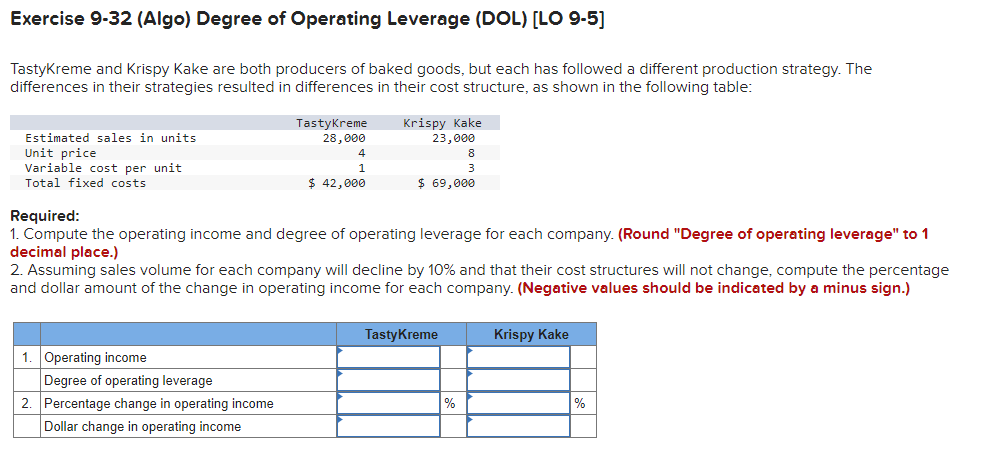 Exercise 9-32 (Algo) Degree of Operating Leverage (DOL) [LO 9-5]

TastyKreme and Krispy Kake are both producers of baked goods, but each has followed a different production strategy. The differences in their strategies resulted in differences in their cost structure, as shown in the following table:

| | TastyKreme | Krispy Kake |
|---|---|---|
| Estimated sales in units | 28,000 | 23,000 |
| Unit price | 4 | 8 |
| Variable cost per unit | 1 | 3 |
| Total fixed costs | $ 42,000 | $ 69,000 |

Required:
1. Compute the operating income and degree of operating leverage for each company. (Round "Degree of operating leverage" to 1 decimal place.)
2. Assuming sales volume for each company will decline by 10% and that their cost structures will not change, compute the percentage and dollar amount of the change in operating income for each company. (Negative values should be indicated by a minus sign.)

| | | TastyKreme | | Krispy Kake | |
|---|---|---|---|---|---|
| 1. | Operating income | | | | |
| | Degree of operating leverage | | | | |
| 2. | Percentage change in operating income | | % | | % |
| | Dollar change in operating income | | | | |